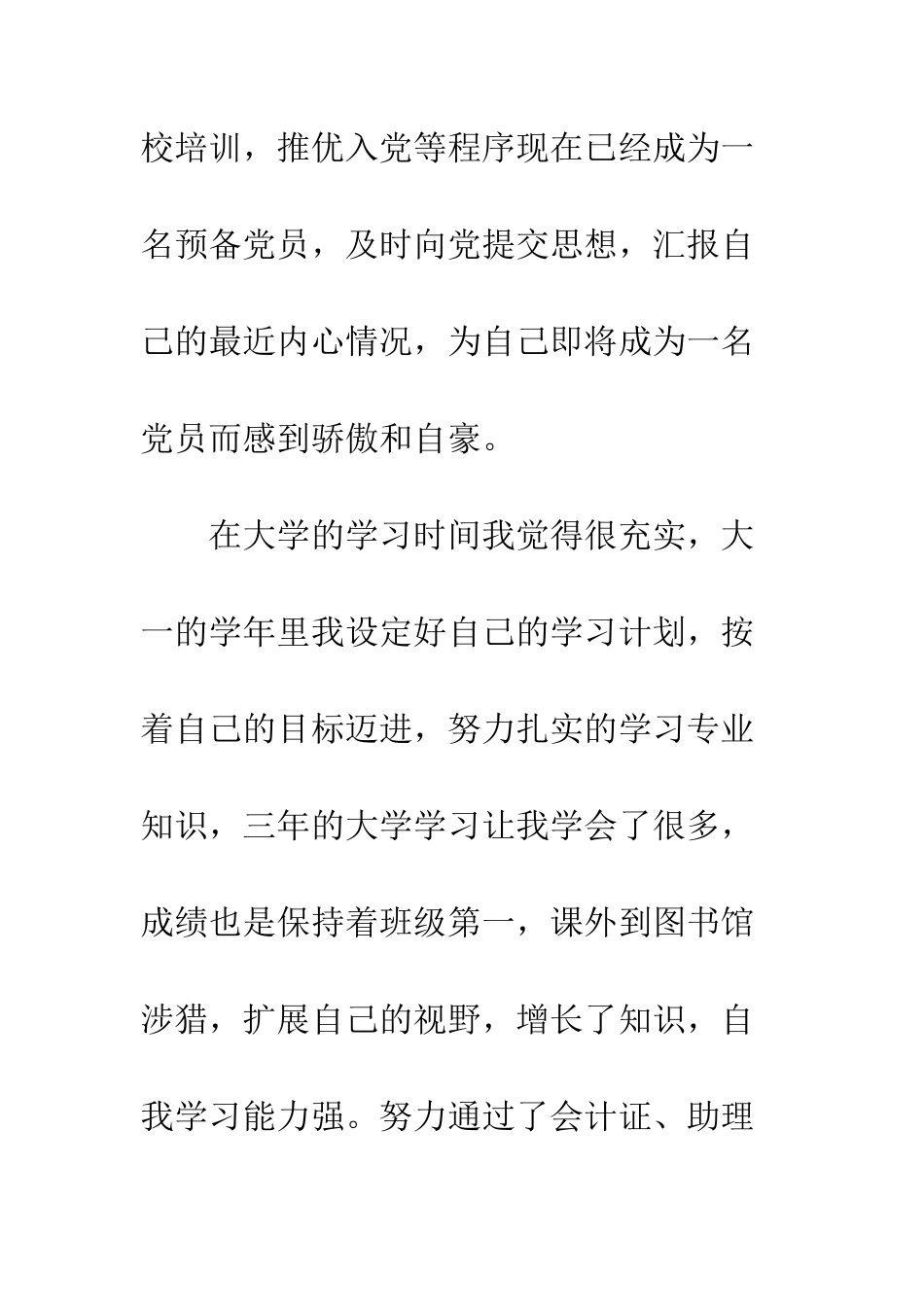 校培训，推优入党等程序现在已经成为一名预备党员，及时向党提交思想，汇报自己的最近内心情况，为自己即将成为一名党员而感到骄傲和自豪。

在大学的学习时间我觉得很充实，大一的学年里我设定好自己的学习计划，按着自己的目标迈进，努力扎实的学习专业知识，三年的大学学习让我学会了很多，成绩也是保持着班级第一，课外到图书馆涉猎，扩展自己的视野，增长了知识，自我学习能力强。努力通过了会计证、助理